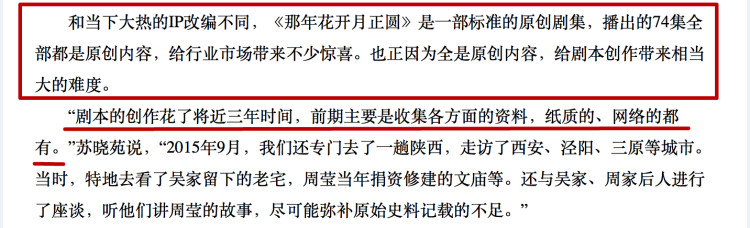 和当下大热的IP改编不同，《那年花开月正圆》是一部标准的原创剧集，播出的74集全部都是原创内容，给行业市场带来不少惊喜。也正因为全是原创内容，给剧本创作带来相当大的难度。

“剧本的创作花了将近三年时间，前期主要是收集各方面的资料，纸质的、网络的都有。”苏晓苑说，“2015年9月，我们还专门去了一趟陕西，走访了西安、泾阳、三原等城市。当时，特地去看了吴家留下的老宅，周莹当年捐资修建的文庙等。还与吴家、周家后人进行了座谈，听他们讲周莹的故事，尽可能弥补原始史料记载的不足。”